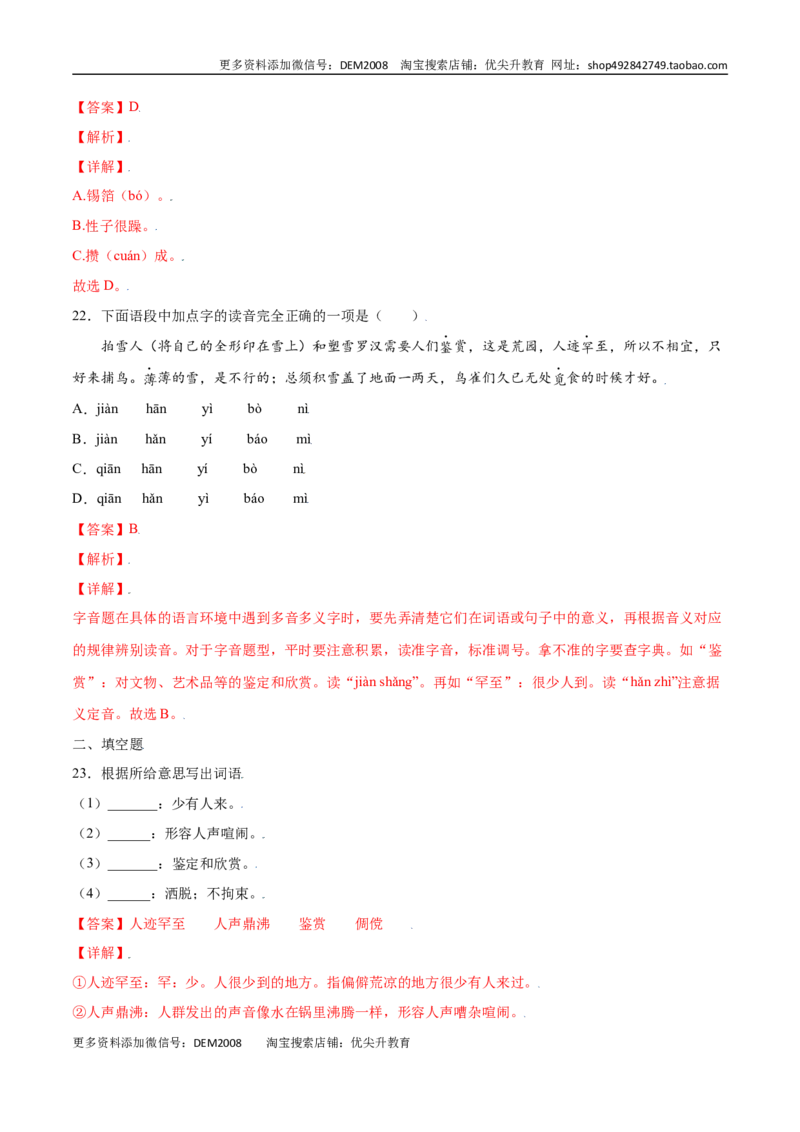 更多资料添加微信号：DEM2008 淘宝搜索店铺：优尖升教育 网址：shop492842749.taobao.com

【答案】D

【解析】

【详解】

A.锡箔（bó）。

B.性子很躁。

C.攒（cuán）成。

故选D。

22．下面语段中加点字的读音完全正确的一项是（ ）

拍雪人（将自己的全形印在雪上）和塑雪罗汉需要人们鉴赏，这是荒园，人迹罕至，所以不相宜，只好来捕鸟。薄薄的雪，是不行的；总须积雪盖了地面一两天，鸟雀们久已无处觅食的时候才好。

A．jiàn hān yì bò nì

B．jiàn hǎn yí báo mì

C．qiān hān yí bò nì

D．qiān hǎn yì báo mì

【答案】B

【解析】

【详解】

字音题在具体的语言环境中遇到多音多义字时，要先弄清楚它们在词语或句子中的意义，再根据音义对应的规律辨别读音。对于字音题型，平时要注意积累，读准字音，标准调号。拿不准的字要查字典。如“鉴赏”：对文物、艺术品等的鉴定和欣赏。读“jiàn shǎng”。再如“罕至”：很少人到。读“hǎn zhì”注意据义定音。故选B。

二、填空题

23．根据所给意思写出词语

（1）____：少有人来。

（2）____：形容人声喧闹。

（3）____：鉴定和欣赏。

（4）____：洒脱；不拘束。

【答案】人迹罕至 人声鼎沸 鉴赏 倜傥

【详解】

①人迹罕至：罕：少。人很少到的地方。指偏僻荒凉的地方很少有人来过。

②人声鼎沸：人群发出的声音像水在锅里沸腾一样，形容人声嘈杂喧闹。

更多资料添加微信号：DEM2008 淘宝搜索店铺：优尖升教育